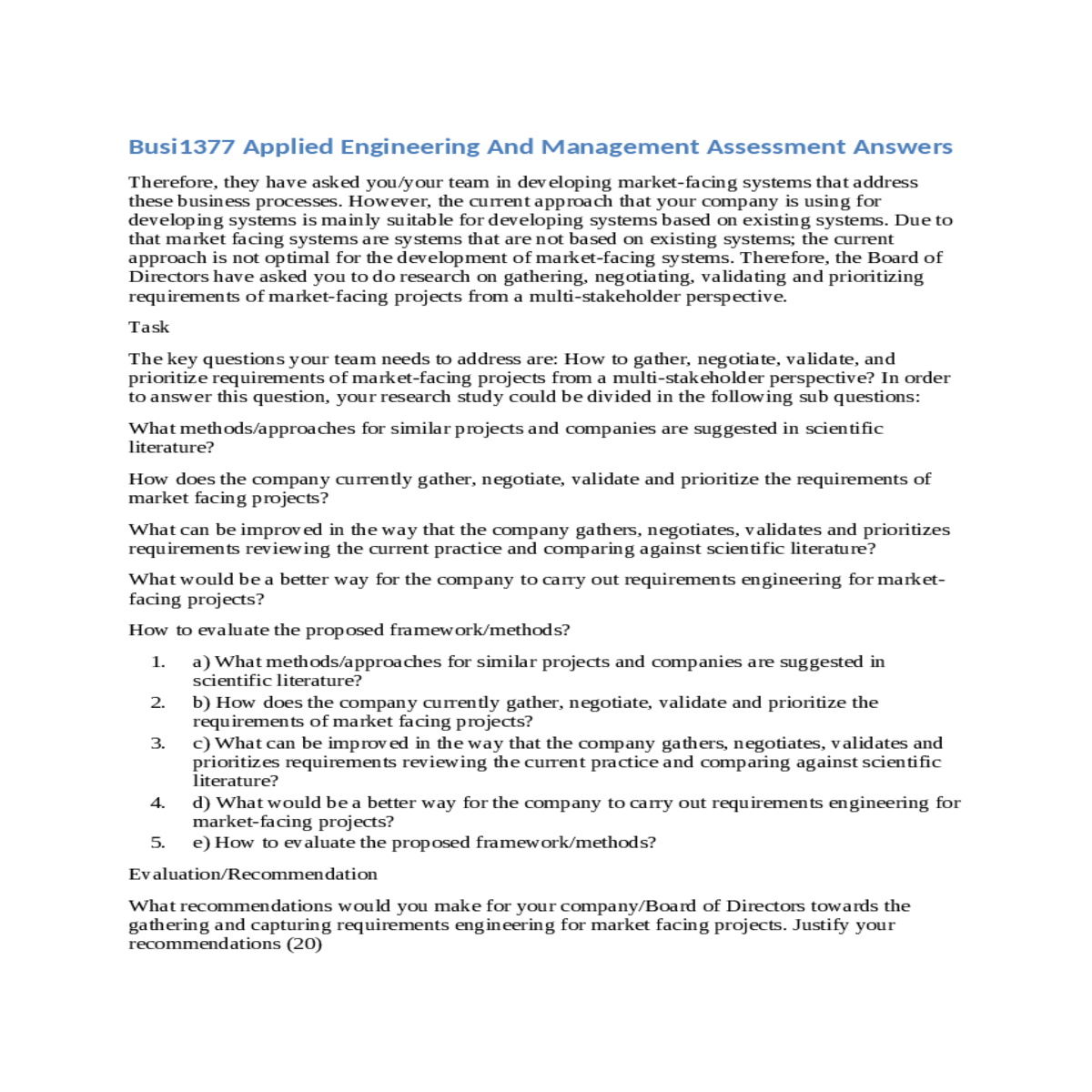 Busi1377 Applied Engineering And Management Assessment Answers

Therefore, they have asked you/your team in developing market-facing systems that address these business processes. However, the current approach that your company is using for developing systems is mainly suitable for developing systems based on existing systems. Due to that market facing systems are systems that are not based on existing systems; the current approach is not optimal for the development of market-facing systems. Therefore, the Board of Directors have asked you to do research on gathering, negotiating, validating and prioritizing requirements of market-facing projects from a multi-stakeholder perspective.

Task

The key questions your team needs to address are: How to gather, negotiate, validate, and prioritize requirements of market-facing projects from a multi-stakeholder perspective? In order to answer this question, your research study could be divided in the following sub questions:

What methods/approaches for similar projects and companies are suggested in scientific literature?

How does the company currently gather, negotiate, validate and prioritize the requirements of market facing projects?

What can be improved in the way that the company gathers, negotiates, validates and prioritizes requirements reviewing the current practice and comparing against scientific literature?

What would be a better way for the company to carry out requirements engineering for market-facing projects?

How to evaluate the proposed framework/methods?

1. a) What methods/approaches for similar projects and companies are suggested in scientific literature?
2. b) How does the company currently gather, negotiate, validate and prioritize the requirements of market facing projects?
3. c) What can be improved in the way that the company gathers, negotiates, validates and prioritizes requirements reviewing the current practice and comparing against scientific literature?
4. d) What would be a better way for the company to carry out requirements engineering for market-facing projects?
5. e) How to evaluate the proposed framework/methods?

Evaluation/Recommendation

What recommendations would you make for your company/Board of Directors towards the gathering and capturing requirements engineering for market facing projects. Justify your recommendations (20)